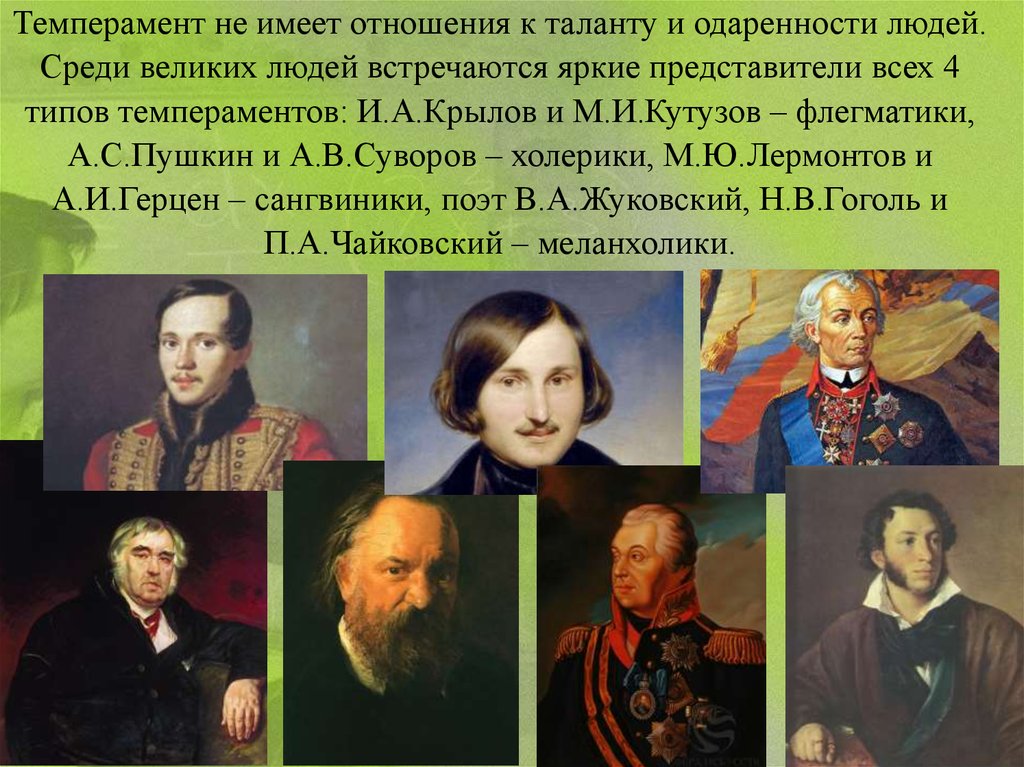 Темперамент не имеет отношения к таланту и одаренности людей. Среди великих людей встречаются яркие представители всех 4 типов темпераментов: И.А.Крылов и М.И.Кутузов – флегматики, А.С.Пушкин и А.В.Суворов – холерики, М.Ю.Лермонтов и А.И.Герцен – сангвиники, поэт В.А.Жуковский, Н.В.Гоголь и П.А.Чайковский – меланхолики.